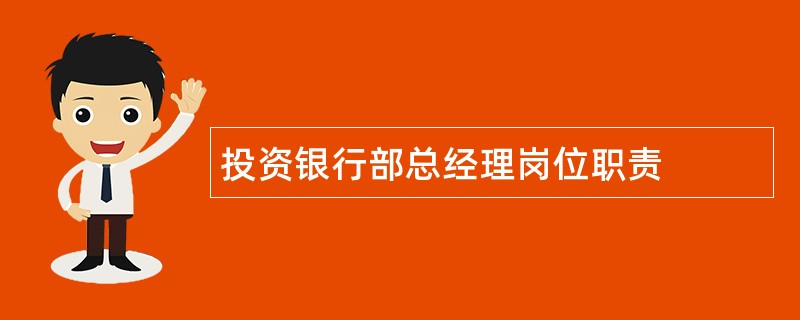 投资银行部总经理岗位职责